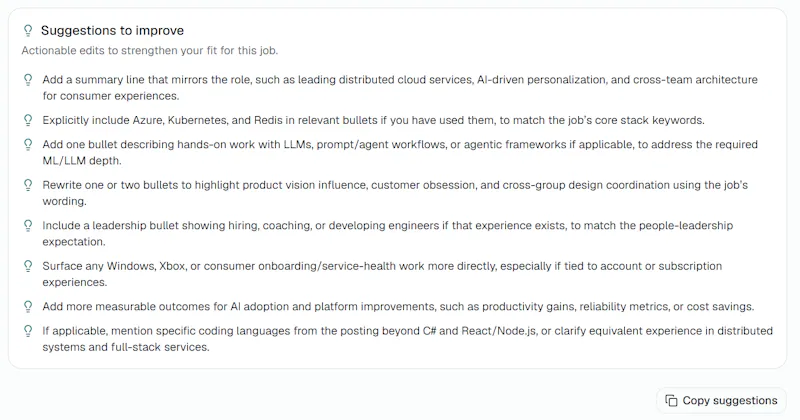 Suggestions to improve

Actionable edits to strengthen your fit for this job.

Add a summary line that mirrors the role, such as leading distributed cloud services, AI-driven personalization, and cross-team architecture for consumer experiences.

Explicitly include Azure, Kubernetes, and Redis in relevant bullets if you have used them, to match the job's core stack keywords.

Add one bullet describing hands-on work with LLMs, prompt/agent workflows, or agentic frameworks if applicable, to address the required ML/LLM depth.

Rewrite one or two bullets to highlight product vision influence, customer obsession, and cross-group design coordination using the job's wording.

Include a leadership bullet showing hiring, coaching, or developing engineers if that experience exists, to match the people-leadership expectation.

Surface any Windows, Xbox, or consumer onboarding/service-health work more directly, especially if tied to account or subscription experiences.

Add more measurable outcomes for AI adoption and platform improvements, such as productivity gains, reliability metrics, or cost savings.

If applicable, mention specific coding languages from the posting beyond C# and React/Node.js, or clarify equivalent experience in distributed systems and full-stack services.

Copy suggestions